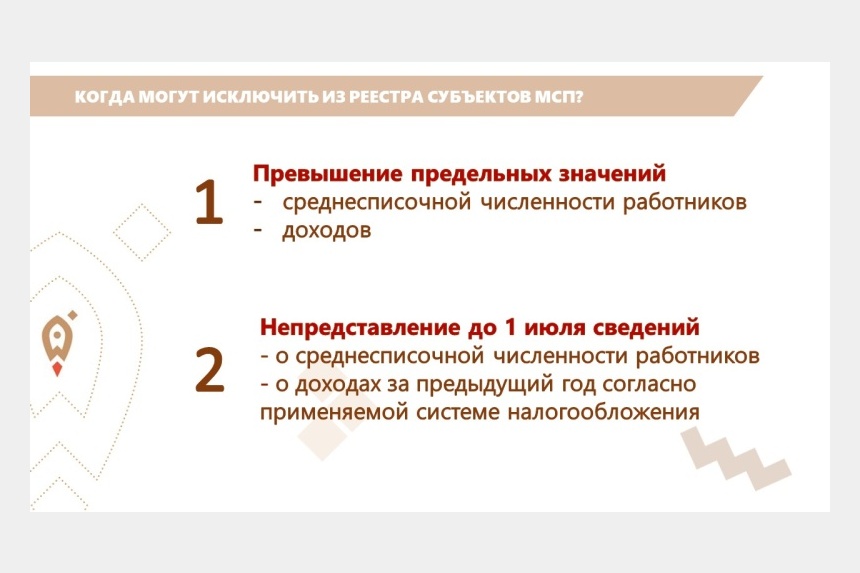 КОГДА МОГУТ ИСКЛЮЧИТЬ ИЗ РЕЕСТРА СУБЪЕКТОВ МСП?

1

Превышение предельных значений
- среднесписочной численности работников
- доходов

2

Непредставление до 1 июля сведений
- о среднесписочной численности работников
- о доходах за предыдущий год согласно применяемой системе налогообложения